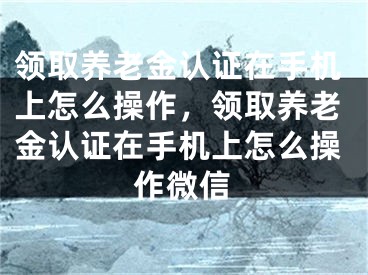 领取养老金认证在手机上怎么操作，领取养老金认证在手机上怎么操作微信